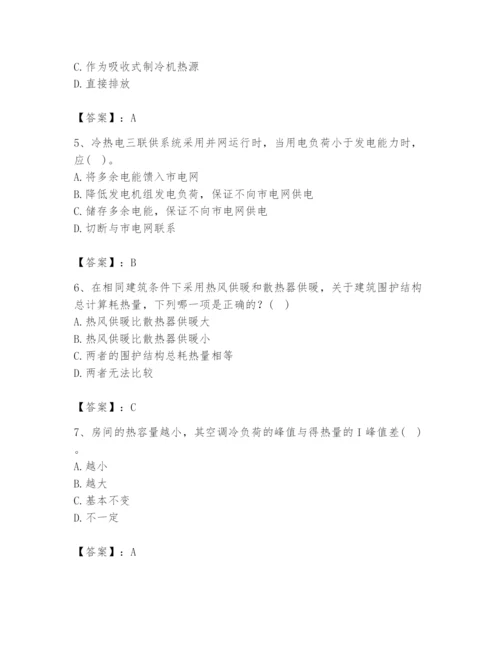 C. 作为吸收式制冷机热源
D. 直接排放

【答案】：A

5、冷热电三联供系统采用并网运行时，当用电负荷小于发电能力时，应（ ）。
A. 将多余电能馈入市电网
B. 降低发电机组发电负荷，保证不向市电网供电
C. 储存多余电能，保证不向市电网供电
D. 切断与市电网联系

【答案】：B

6、在相同建筑条件下采用热风供暖和散热器供暖，关于建筑围护结构总计算耗热量，下列哪一项是正确的？（ ）
A. 热风供暖比散热器供暖大
B. 热风供暖比散热器供暖小
C. 两者的围护结构总耗热量相等
D. 两者无法比较

【答案】：C

7、房间的热容量越小，其空调冷负荷的峰值与得热量的 I 峰值差（ ）。
A. 越小
B. 越大
C. 基本不变
D. 不一定

【答案】：A